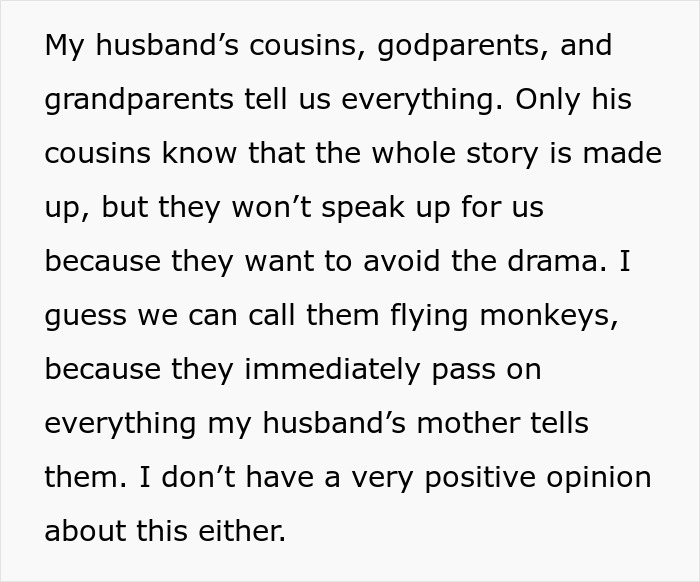 My husband’s cousins, godparents, and grandparents tell us everything. Only his cousins know that the whole story is made up, but they won’t speak up for us because they want to avoid the drama. I guess we can call them flying monkeys, because they immediately pass on everything my husband’s mother tells them. I don’t have a very positive opinion about this either.